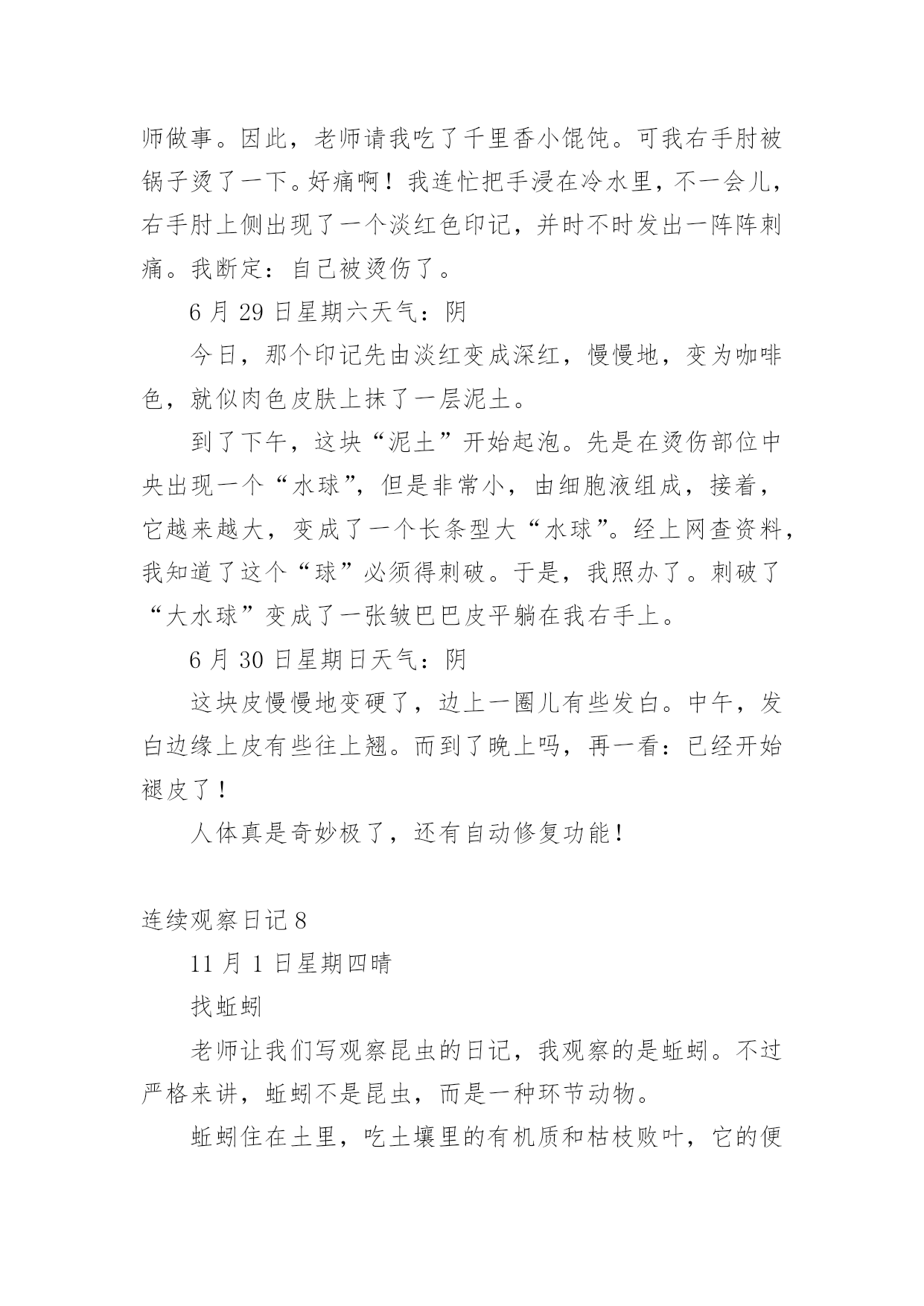 师做事。因此，老师请我吃了千里香小馄饨。可我右手肘被锅子烫了一下。好痛啊！我连忙把手浸在冷水里，不一会儿，右手肘上侧出现了一个淡红色印记，并时不时发出一阵阵刺痛。我断定：自己被烫伤了。

6 月 29 日星期六天气：阴

今日，那个印记先由淡红变成深红，慢慢地，变为咖啡色，就似肉色皮肤上抹了一层泥土。

到了下午，这块“泥土”开始起泡。先是在烫伤部位中央出现一个“水球”，但是非常小，由细胞液组成，接着，它越来越大，变成了一个长条型大“水球”。经上网查资料，我知道了这个“球”必须得刺破。于是，我照办了。刺破了“大水球”变成了一张皱巴巴皮平躺在我右手上。

6 月 30 日星期日天气：阴

这块皮慢慢地变硬了，边上一圈儿有些发白。中午，发白边缘上皮有些往上翘。而到了晚上吗，再一看：已经开始褪皮了！

人体真是奇妙极了，还有自动修复功能！

连续观察日记 8

11 月 1 日星期四晴

找蚯蚓

老师让我们写观察昆虫的日记，我观察的是蚯蚓。不过严格来讲，蚯蚓不是昆虫，而是一种环节动物。

蚯蚓住在土里，吃土壤里的有机质和枯枝败叶，它的便